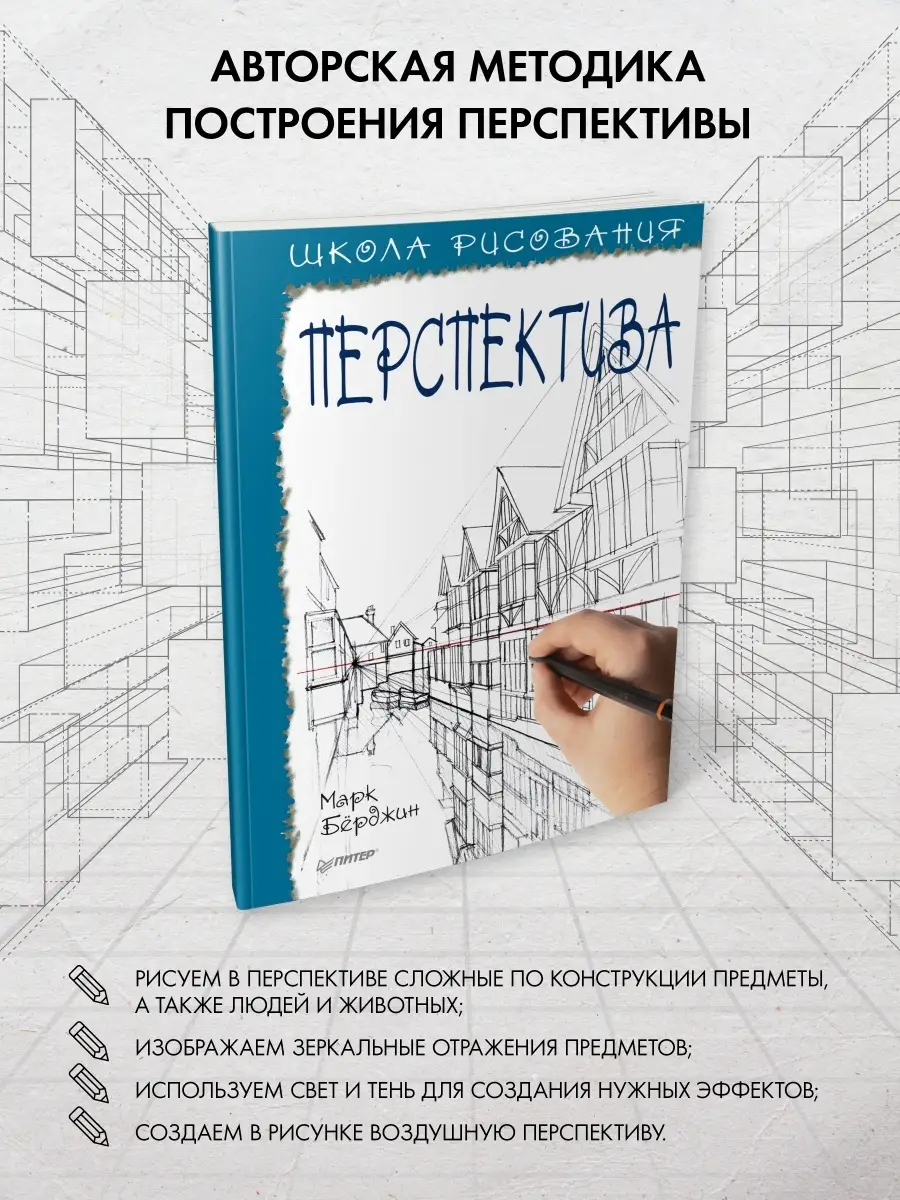 АВТОРСКАЯ МЕТОДИКА ПОСТРОЕНИЯ ПЕРСПЕКТИВЫ

ШКОЛА РИСОВАНИЯ

ПЕРСПЕКТИВА

Марк Бёрджин

ПИТЕР

РИСУЕМ В ПЕРСПЕКТИВЕ СЛОЖНЫЕ ПО КОНСТРУКЦИИ ПРЕДМЕТЫ, А ТАКЖЕ ЛЮДЕЙ И ЖИВОТНЫХ;

ИЗОБРАЖАЕМ ЗЕРКАЛЬНЫЕ ОТРАЖЕНИЯ ПРЕДМЕТОВ;

ИСПОЛЬЗУЕМ СВЕТ И ТЕНЬ ДЛЯ СОЗДАНИЯ НУЖНЫХ ЭФФЕКТОВ;

СОЗДАЕМ В РИСУНКЕ ВОЗДУШНУЮ ПЕРСПЕКТИВУ.